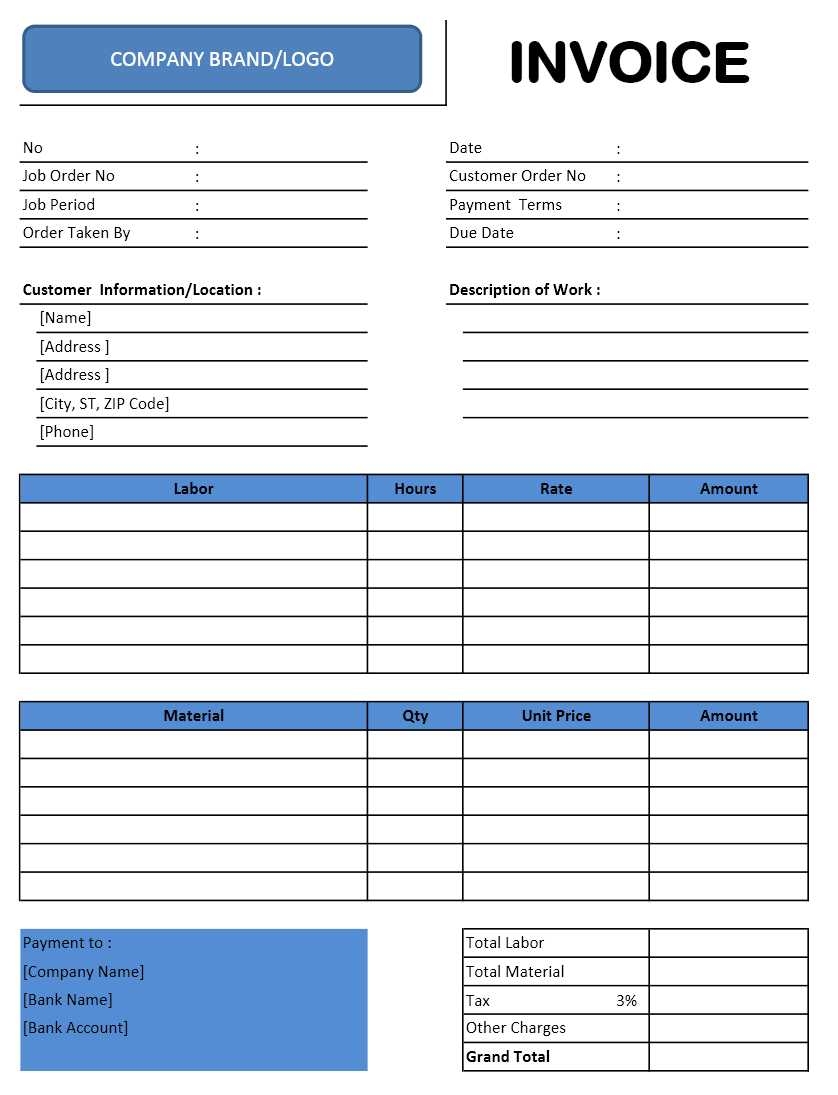 COMPANY BRAND/LOGO

INVOICE

No :
Job Order No :
Job Period :
Order Taken By :

Date :
Customer Order No :
Payment Terms :
Due Date :

Customer Information/Location :
[Name]
[Address ]
[Address ]
[City, ST, ZIP Code]
[Phone]

Description of Work :

| Labor | Hours | Rate | Amount |
|---|---|---|---|
| | | | |
| | | | |
| | | | |
| | | | |
| | | | |
| | | | |

| Material | Qty | Unit Price | Amount |
|---|---|---|---|
| | | | |
| | | | |
| | | | |
| | | | |
| | | | |
| | | | |

Payment to :
[Company Name]
[Bank Name]
[Bank Account]

| Total Labor | |
|---|---|
| Total Material | |
| Tax 3% | |
| Other Charges | |
| Grand Total | |